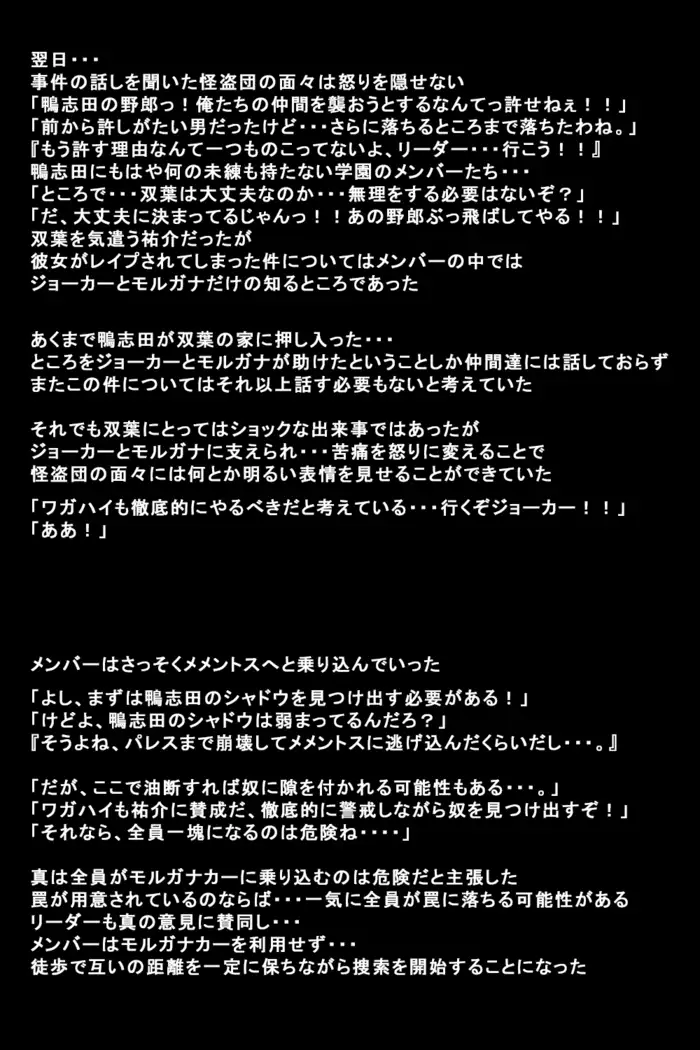 翌日・・・
事件の話しを聞いた怪盗団の面々は怒りを隠せない
「鴨志田の野郎っ！俺たちの仲間を襲おうとするなんてっ許せねぇ！！」
「前から許しがたい男だったけど・・・さらに落ちるところまで落ちたわね。」
『もう許す理由なんて一つものこってないよ、リーダー・・・行こう！！』
鴨志田にもはや何の未練も持たない学園のメンバーたち・・・
「ところで・・・双葉は大丈夫なのか・・・無理をする必要はないぞ？」
「だ、大丈夫に決まってるじゃんっ！！あの野郎ぶっ飛ばしてやる！！」
双葉を気遣う祐介だったが
彼女がレイプされてしまった件についてはメンバーの中では
ジョーカーとモルガナだけの知るところであった

あくまで鴨志田が双葉の家に押し入った・・・
ところをジョーカーとモルガナが助けたということしか仲間達には話しておらず
またこの件についてはそれ以上話す必要もないと考えていた

それでも双葉にとってはショックな出来事ではあったが
ジョーカーとモルガナに支えられ・・・苦痛を怒りに変えることで
怪盗団の面々には何とか明るい表情を見せることができていた

「ワガハイも徹底的にやるべきだと考えている・・・行くぞジョーカー！！」
「ああ！」

メンバーはさっそくメメントスへと乗り込んでいった

「よし、まずは鴨志田のシャドウを見つけ出す必要がある！」
「けどよ、鴨志田のシャドウは弱まってるんだろ？」
『そうよね、パレスまで崩壊してメメントスに逃げ込んだくらいだし・・・。』

「だが、ここで油断すれば奴に隙を付かれる可能性もある・・・。」
「ワガハイも祐介に賛成だ、徹底的に警戒しながら奴を見つけ出すぞ！」
「それなら、全員一塊になるのは危険ね・・・・」

真は全員がモルガナカーに乗り込むのは危険だと主張した
罠が用意されているのならば・・・一気に全員が罠に落ちる可能性がある
リーダーも真の意見に賛同し・・・
メンバーはモルガナカーを利用せず・・・
徒歩で互いの距離を一定に保ちながら捜索を開始することになった